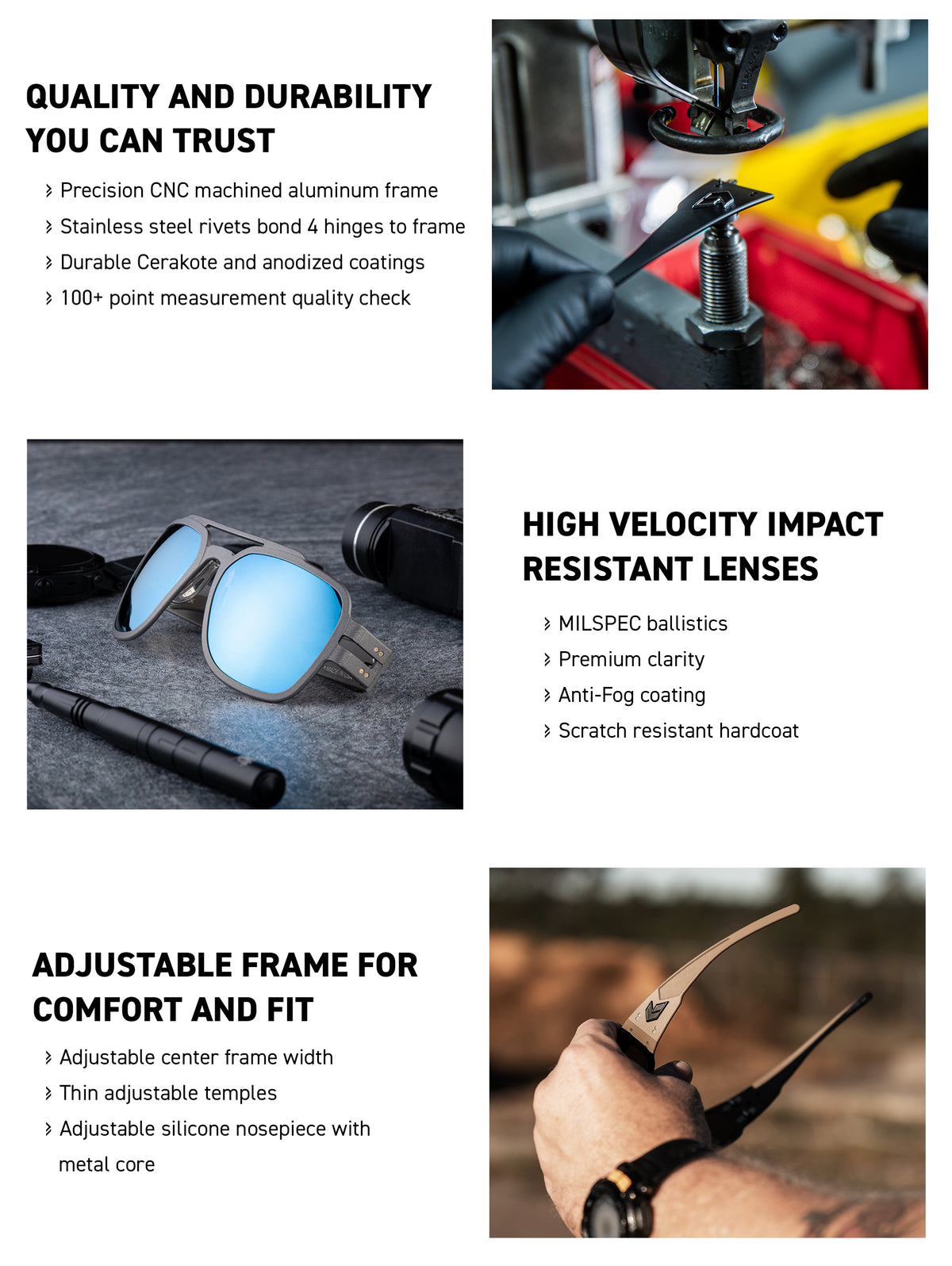 QUALITY AND DURABILITY YOU CAN TRUST

› Precision CNC machined aluminum frame
› Stainless steel rivets bond 4 hinges to frame
› Durable Cerakote and anodized coatings
› 100+ point measurement quality check

HIGH VELOCITY IMPACT RESISTANT LENSES

› MILSPEC ballistics
› Premium clarity
› Anti-Fog coating
› Scratch resistant hardcoat

ADJUSTABLE FRAME FOR COMFORT AND FIT

› Adjustable center frame width
› Thin adjustable temples
› Adjustable silicone nosepiece with metal core